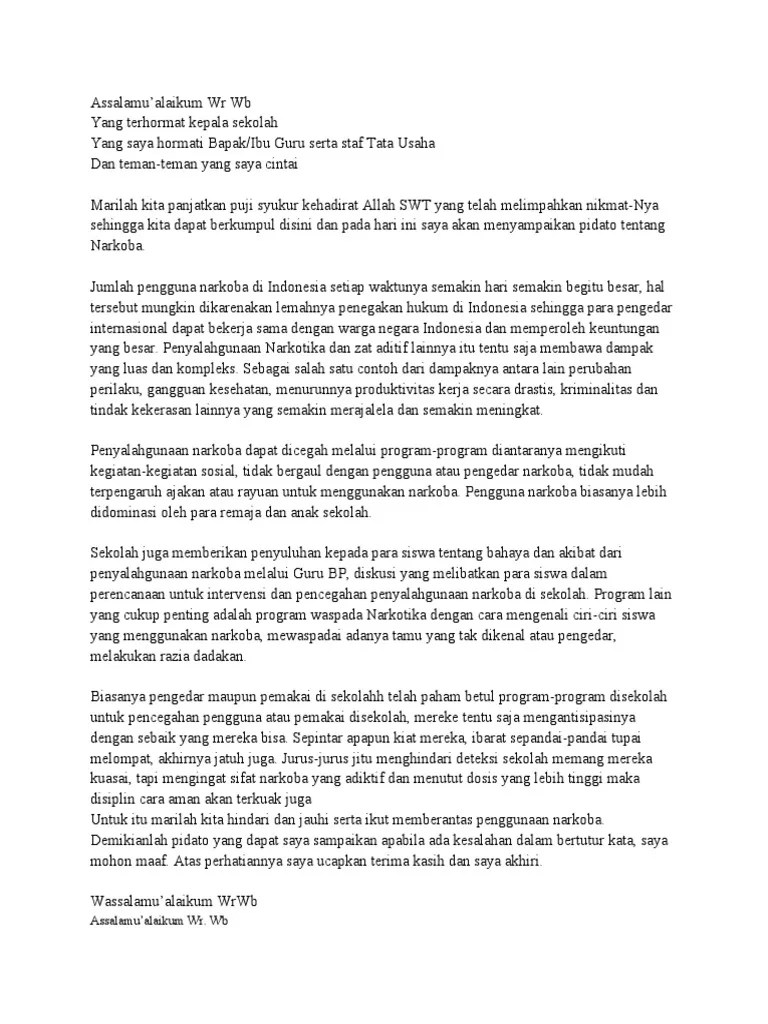 Assalamu'alaikum Wr Wb
Yang terhormat kepala sekolah
Yang saya hormati Bapak/Ibu Guru serta staf Tata Usaha
Dan teman-teman yang saya cintai

Marilah kita panjatkan puji syukur kehadirat Allah SWT yang telah melimpahkan nikmat-Nya sehingga kita dapat berkumpul disini dan pada hari ini saya akan menyampaikan pidato tentang Narkoba.

Jumlah pengguna narkoba di Indonesia setiap waktunya semakin hari semakin begitu besar, hal tersebut mungkin dikarenakan lemahnya penegakan hukum di Indonesia sehingga para pengedar internasional dapat bekerja sama dengan warga negara Indonesia dan memperoleh keuntungan yang besar. Penyalahgunaan Narkotika dan zat aditif lainnya itu tentu saja membawa dampak yang luas dan kompleks. Sebagai salah satu contoh dari dampaknya antara lain perubahan perilaku, gangguan kesehatan, menurunnya produktivitas kerja secara drastis, kriminalitas dan tindak kekerasan lainnya yang semakin merajalela dan semakin meningkat.

Penyalahgunaan narkoba dapat dicegah melalui program-program diantaranya mengikuti kegiatan-kegiatan sosial, tidak bergaul dengan pengguna atau pengedar narkoba, tidak mudah terpengaruh ajakan atau rayuan untuk menggunakan narkoba. Pengguna narkoba biasanya lebih didominasi oleh para remaja dan anak sekolah.

Sekolah juga memberikan penyuluhan kepada para siswa tentang bahaya dan akibat dari penyalahgunaan narkoba melalui Guru BP, diskusi yang melibatkan para siswa dalam perencanaan untuk intervensi dan pencegahan penyalahgunaan narkoba di sekolah. Program lain yang cukup penting adalah program waspada Narkotika dengan cara mengenali ciri-ciri siswa yang menggunakan narkoba, mewaspadai adanya tamu yang tak dikenal atau pengedar, melakukan razia dadakan.

Biasanya pengedar maupun pemakai di sekolahh telah paham betul program-program disekolah untuk pencegahan pengguna atau pemakai disekolah, mereke tentu saja mengantisipasinya dengan sebaik yang mereka bisa. Sepintar apapun kiat mereka, ibarat sepandai-pandai tupai melompat, akhirnya jatuh juga. Jurus-jurus jitu menghindari deteksi sekolah memang mereka kuasai, tapi mengingat sifat narkoba yang adiktif dan menutut dosis yang lebih tinggi maka disiplin cara aman akan terkuak juga
Untuk itu marilah kita hindari dan jauhi serta ikut memberantas penggunaan narkoba.
Demikianlah pidato yang dapat saya sampaikan apabila ada kesalahan dalam bertutur kata, saya mohon maaf. Atas perhatiannya saya ucapkan terima kasih dan saya akhiri.

Wassalamu'alaikum WrWb
Assalamu'alaikum Wr. Wb